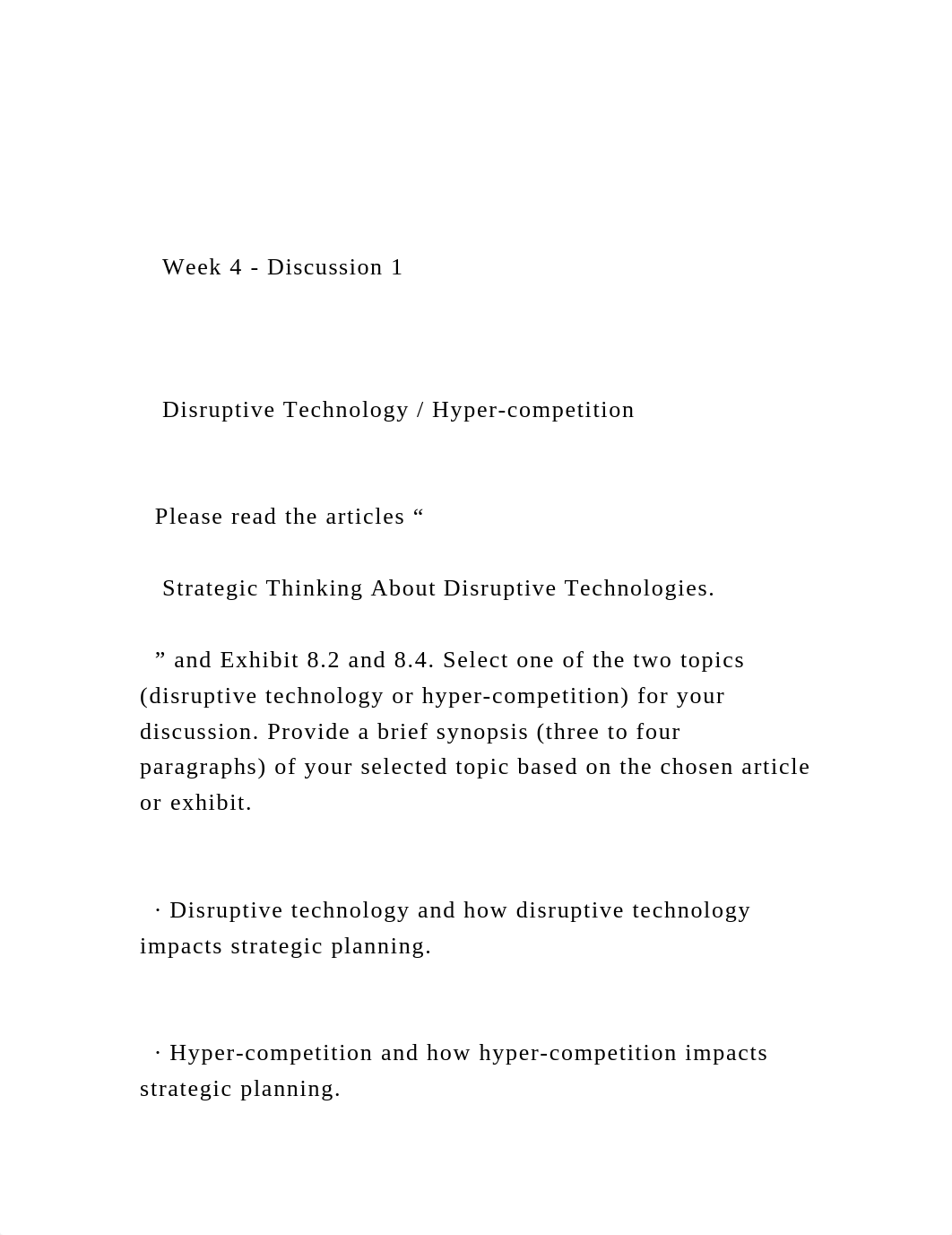 Week 4 - Discussion 1

Disruptive Technology / Hyper-competition

Please read the articles “

Strategic Thinking About Disruptive Technologies.

” and Exhibit 8.2 and 8.4. Select one of the two topics (disruptive technology or hyper-competition) for your discussion. Provide a brief synopsis (three to four paragraphs) of your selected topic based on the chosen article or exhibit.

· Disruptive technology and how disruptive technology impacts strategic planning.

· Hyper-competition and how hyper-competition impacts strategic planning.